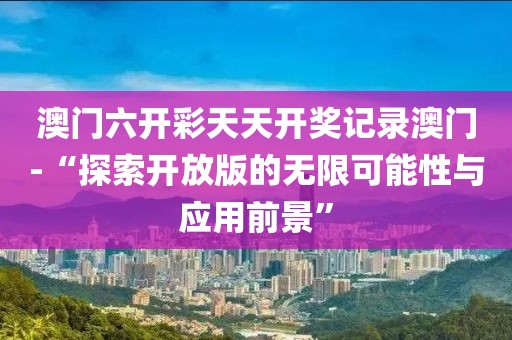 澳门六开彩天天开奖记录澳门-“探索开放版的无限可能性与应用前景”